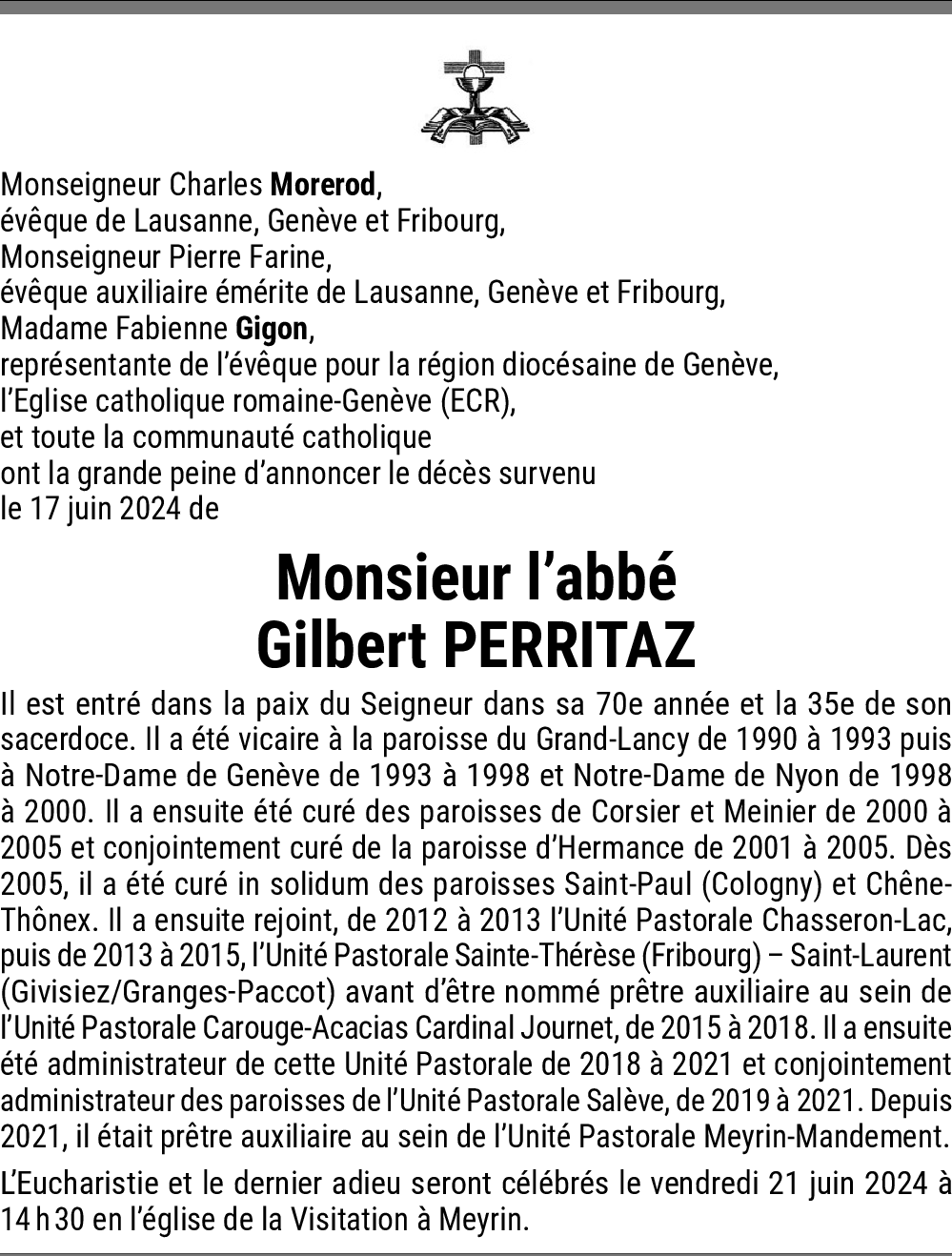 Monseigneur Charles Morerod,
évêque de Lausanne, Genève et Fribourg,
Monseigneur Pierre Farine,
évêque auxiliaire émérite de Lausanne, Genève et Fribourg,
Madame Fabienne Gigon,
représentante de l'évêque pour la région diocésaine de Genève,
l'Eglise catholique romaine-Genève (ECR),
et toute la communauté catholique
ont la grande peine d'annoncer le décès survenu
le 17 juin 2024 de

Monsieur l'abbé
Gilbert PERRITAZ

Il est entré dans la paix du Seigneur dans sa 70e année et la 35e de son sacerdoce. Il a été vicaire à la paroisse du Grand-Lancy de 1990 à 1993 puis à Notre-Dame de Genève de 1993 à 1998 et Notre-Dame de Nyon de 1998 à 2000. Il a ensuite été curé des paroisses de Corsier et Meinier de 2000 à 2005 et conjointement curé de la paroisse d'Hermance de 2001 à 2005. Dès 2005, il a été curé in solidum des paroisses Saint-Paul (Cologny) et Chêne-Thônex. Il a ensuite rejoint, de 2012 à 2013 l'Unité Pastorale Chasseron-Lac, puis de 2013 à 2015, l'Unité Pastorale Sainte-Thérèse (Fribourg) – Saint-Laurent (Givisiez/Granges-Paccot) avant d'être nommé prêtre auxiliaire au sein de l'Unité Pastorale Carouge-Acacias Cardinal Journet, de 2015 à 2018. Il a ensuite été administrateur de cette Unité Pastorale de 2018 à 2021 et conjointement administrateur des paroisses de l'Unité Pastorale Salève, de 2019 à 2021. Depuis 2021, il était prêtre auxiliaire au sein de l'Unité Pastorale Meyrin-Mandement.

L'Eucharistie et le dernier adieu seront célébrés le vendredi 21 juin 2024 à 14 h 30 en l'église de la Visitation à Meyrin.